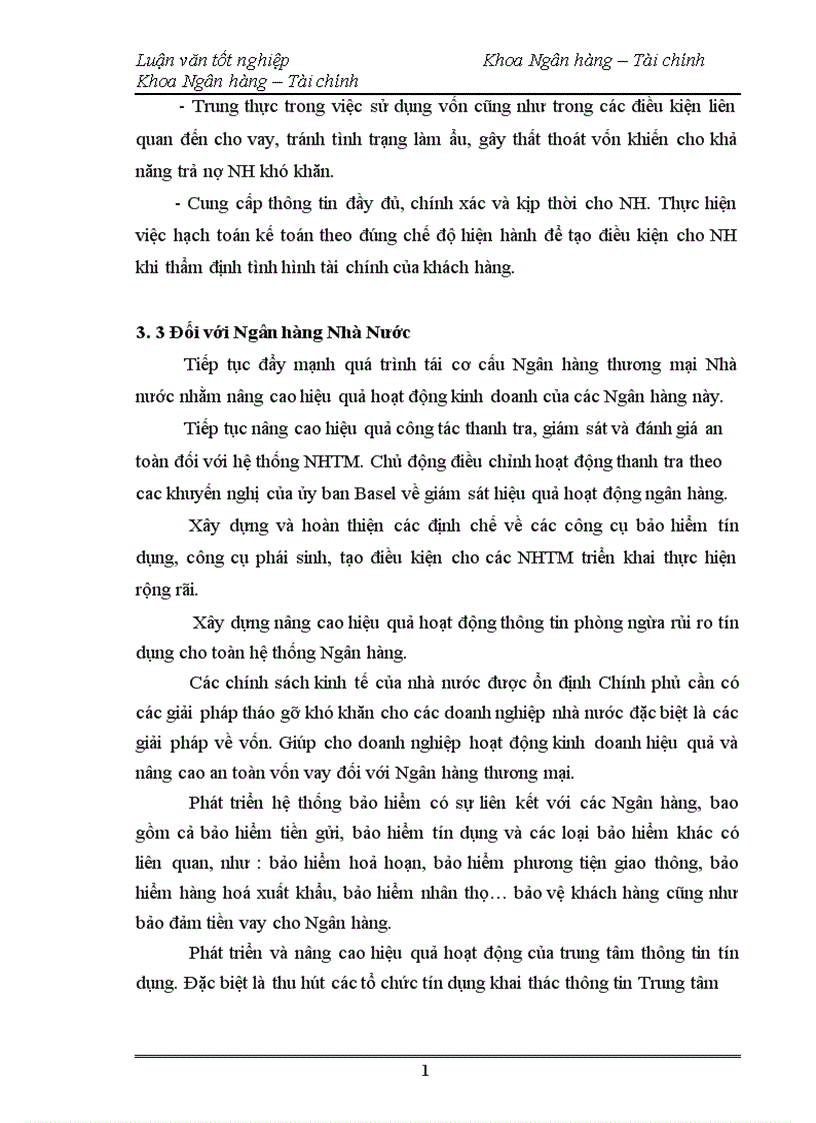 Luận văn tốt nghiệp Khoa Ngân hàng – Tài chính

Khoa Ngân hàng – Tài chính

- Trung thực trong việc sử dụng vốn cũng như trong các điều kiện liên quan đến cho vay, tránh tình trạng làm ẩu, gây thất thoát vốn khiến cho khả năng trả nợ NH khó khăn.

- Cung cấp thông tin đầy đủ, chính xác và kịp thời cho NH. Thực hiện việc hạch toán kế toán theo đúng chế độ hiện hành để tạo điều kiện cho NH khi thẩm định tình hình tài chính của khách hàng.

3. 3 Đối với Ngân hàng Nhà Nước

Tiếp tục đẩy mạnh quá trình tái cơ cấu Ngân hàng thương mại Nhà nước nhằm nâng cao hiệu quả hoạt động kinh doanh của các Ngân hàng này.

Tiếp tục nâng cao hiệu quả công tác thanh tra, giám sát và đánh giá an toàn đối với hệ thống NHTM. Chủ động điều chỉnh hoạt động thanh tra theo cac khuyến nghị của ủy ban Basel về giám sát hiệu quả hoạt động ngân hàng.

Xây dựng và hoàn thiện các định chế về các công cụ bảo hiểm tín dụng, công cụ phái sinh, tạo điều kiện cho các NHTM triển khai thực hiện rộng rãi.

Xây dựng nâng cao hiệu quả hoạt động thông tin phòng ngừa rủi ro tín dụng cho toàn hệ thống Ngân hàng.

Các chính sách kinh tế của nhà nước được ổn định Chính phủ cần có các giải pháp tháo gỡ khó khăn cho các doanh nghiệp nhà nước đặc biệt là các giải pháp về vốn. Giúp cho doanh nghiệp hoạt động kinh doanh hiệu quả và nâng cao an toàn vốn vay đối với Ngân hàng thương mại.

Phát triển hệ thống bảo hiểm có sự liên kết với các Ngân hàng, bao gồm cả bảo hiểm tiền gửi, bảo hiểm tín dụng và các loại bảo hiểm khác có liên quan, như : bảo hiểm hoả hoạn, bảo hiểm phương tiện giao thông, bảo hiểm hàng hoá xuất khẩu, bảo hiểm nhân thọ… bảo vệ khách hàng cũng như bảo đảm tiền vay cho Ngân hàng.

Phát triển và nâng cao hiệu quả hoạt động của trung tâm thông tin tín dụng. Đặc biệt là thu hút các tổ chức tín dụng khai thác thông tin Trung tâm

1